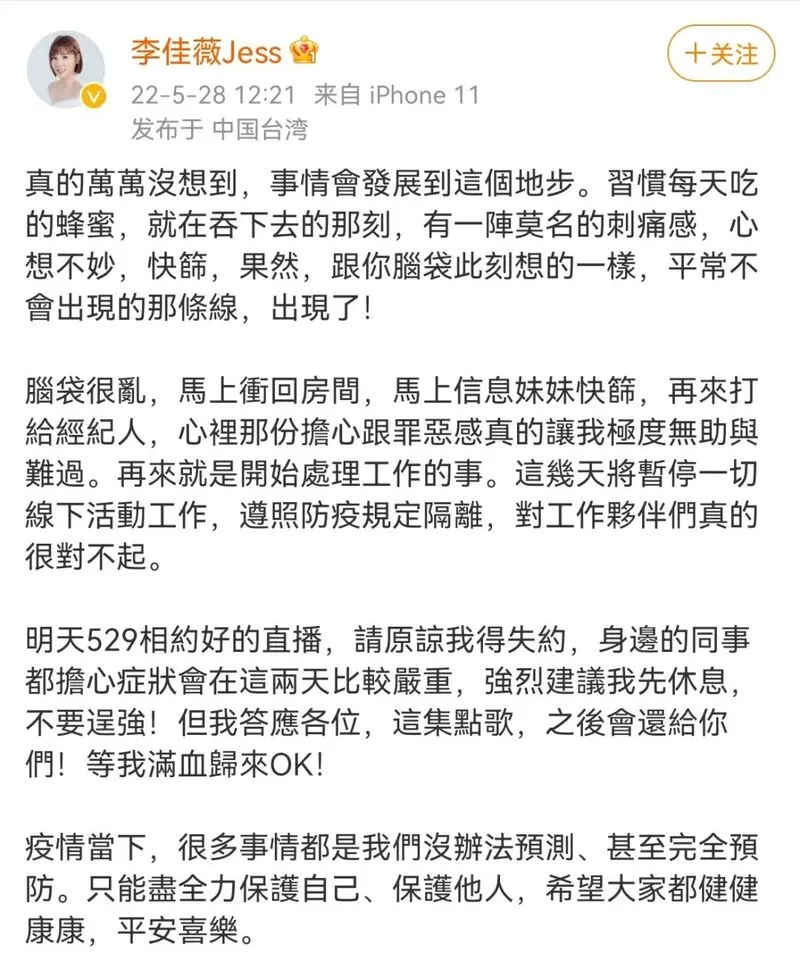 李佳薇Jess

十关注

22-5-28 12:21 来自 iPhone 11
发布于 中国台湾

真的萬萬沒想到，事情會發展到這個地步。習慣每天吃的蜂蜜，就在吞下去的那刻，有一陣莫名的刺痛感，心想不妙，快篩，果然，跟你腦袋此刻想的一樣，平常不會出現的那條線，出現了!

腦袋很亂，馬上衝回房間，馬上信息妹妹快篩，再來打給經紀人，心裡那份擔心跟罪惡感真的讓我極度無助與難過。再來就是開始處理工作的事。這幾天將暫停一切線下活動工作，遵照防疫規定隔離，對工作夥伴們真的很對不起。

明天529相約好的直播，請原諒我得失約，身邊的同事都擔心症狀會在這兩天比較嚴重，強烈建議我先休息，不要逞強！但我答應各位，這集點歌，之後會還給你們！等我滿血歸來OK!

疫情當下，很多事情都是我們沒辦法預測、甚至完全預防。只能盡全力保護自己、保護他人，希望大家都健健康康，平安喜樂。